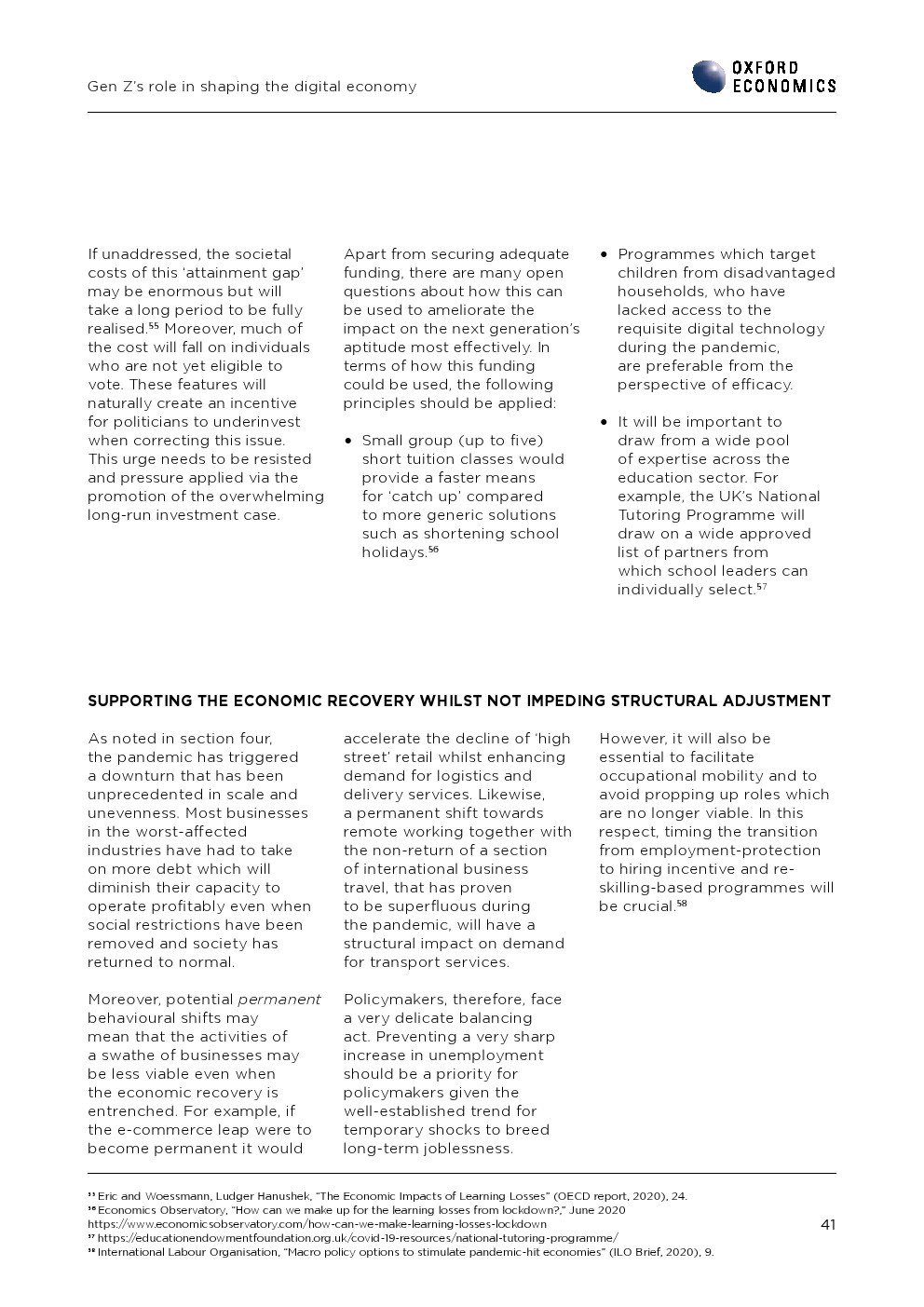 Gen Z's role in shaping the digital economy

OXFORD ECONOMICS

If unaddressed, the societal costs of this 'attainment gap' may be enormous but will take a long period to be fully realised.$^{55}$ Moreover, much of the cost will fall on individuals who are not yet eligible to vote. These features will naturally create an incentive for politicians to underinvest when correcting this issue. This urge needs to be resisted and pressure applied via the promotion of the overwhelming long-run investment case.

Apart from securing adequate funding, there are many open questions about how this can be used to ameliorate the impact on the next generation's aptitude most effectively. In terms of how this funding could be used, the following principles should be applied:

• Small group (up to five) short tuition classes would provide a faster means for 'catch up' compared to more generic solutions such as shortening school holidays.$^{56}$

• Programmes which target children from disadvantaged households, who have lacked access to the requisite digital technology during the pandemic, are preferable from the perspective of efficacy.

• It will be important to draw from a wide pool of expertise across the education sector. For example, the UK's National Tutoring Programme will draw on a wide approved list of partners from which school leaders can individually select.$^{57}$

SUPPORTING THE ECONOMIC RECOVERY WHILST NOT IMPEDING STRUCTURAL ADJUSTMENT

As noted in section four, the pandemic has triggered a downturn that has been unprecedented in scale and unevenness. Most businesses in the worst-affected industries have had to take on more debt which will diminish their capacity to operate profitably even when social restrictions have been removed and society has returned to normal.

Moreover, potential permanent behavioural shifts may mean that the activities of a swathe of businesses may be less viable even when the economic recovery is entrenched. For example, if the e-commerce leap were to become permanent it would accelerate the decline of 'high street' retail whilst enhancing demand for logistics and delivery services. Likewise, a permanent shift towards remote working together with the non-return of a section of international business travel, that has proven to be superfluous during the pandemic, will have a structural impact on demand for transport services.

Policymakers, therefore, face a very delicate balancing act. Preventing a very sharp increase in unemployment should be a priority for policymakers given the well-established trend for temporary shocks to breed long-term joblessness.

However, it will also be essential to facilitate occupational mobility and to avoid propping up roles which are no longer viable. In this respect, timing the transition from employment-protection to hiring incentive and re-skilling-based programmes will be crucial.$^{58}$

$^{55}$ Eric and Woessmann, Ludger Hanushek, "The Economic Impacts of Learning Losses" (OECD report, 2020), 24.
$^{56}$ Economics Observatory, "How can we make up for the learning losses from lockdown?," June 2020 https://www.economicsobservatory.com/how-can-we-make-learning-losses-lockdown
$^{57}$ https://educationendowmentfoundation.org.uk/covid-19-resources/national-tutoring-programme/
$^{58}$ International Labour Organisation, "Macro policy options to stimulate pandemic-hit economies" (ILO Brief, 2020), 9.

41